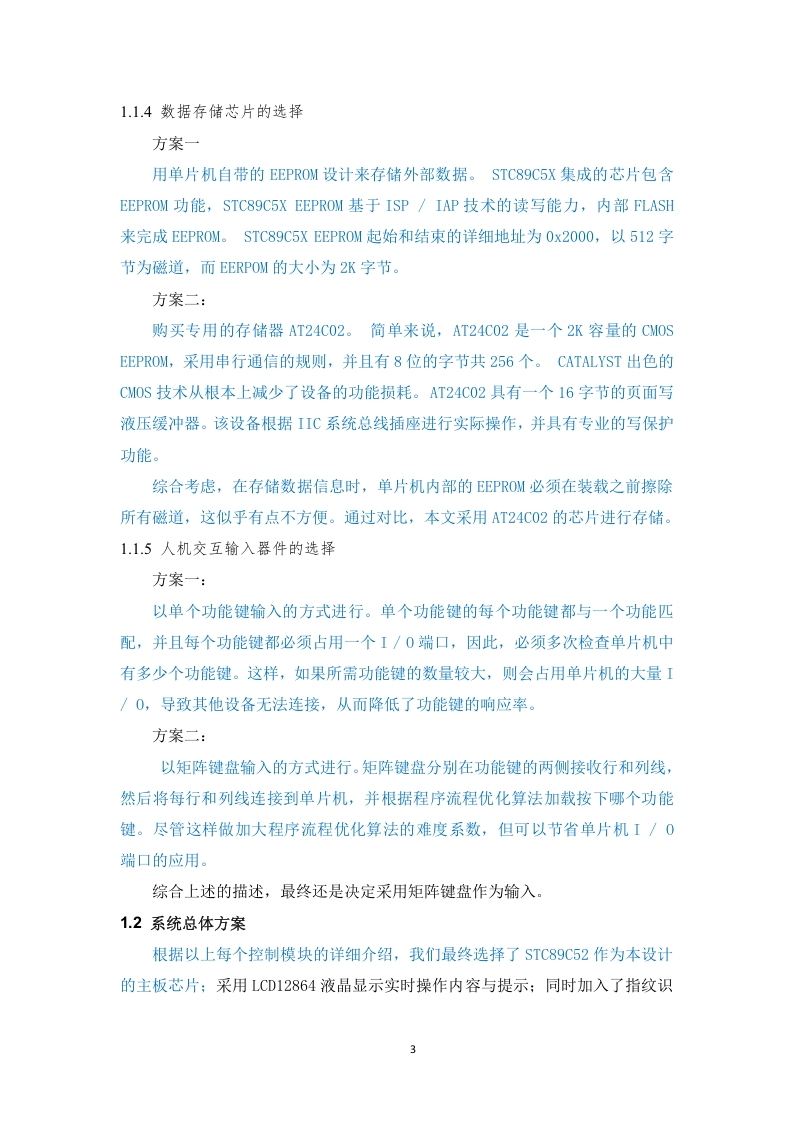 1.1.4 数据存储芯片的选择

方案一

用单片机自带的 EEPROM 设计来存储外部数据。 STC89C5X 集成的芯片包含 EEPROM 功能，STC89C5X EEPROM 基于 ISP / IAP 技术的读写能力，内部 FLASH 来完成 EEPROM。 STC89C5X EEPROM 起始和结束的详细地址为 0x2000，以 512 字节为磁道，而 EERPOM 的大小为 2K 字节。

方案二：

购买专用的存储器 AT24C02。 简单来说，AT24C02 是一个 2K 容量的 CMOS EEPROM，采用串行通信的规则，并且有 8 位的字节共 256 个。 CATALYST 出色的 CMOS 技术从根本上减少了设备的功能损耗。AT24C02 具有一个 16 字节的页面写液压缓冲器。该设备根据 IIC 系统总线插座进行实际操作，并具有专业的写保护功能。

综合考虑，在存储数据信息时，单片机内部的 EEPROM 必须在装载之前擦除所有磁道，这似乎有点不方便。通过对比，本文采用 AT24C02 的芯片进行存储。

1.1.5 人机交互输入器件的选择

方案一：

以单个功能键输入的方式进行。单个功能键的每个功能键都与一个功能匹配，并且每个功能键都必须占用一个 I / O 端口，因此，必须多次检查单片机中有多少个功能键。这样，如果所需功能键的数量较大，则会占用单片机的大量 I / O，导致其他设备无法连接，从而降低了功能键的响应率。

方案二：

以矩阵键盘输入的方式进行。矩阵键盘分别在功能键的两侧接收行和列线，然后将每行和列线连接到单片机，并根据程序流程优化算法加载按下哪个功能键。尽管这样做加大程序流程优化算法的难度系数，但可以节省单片机 I / O 端口的应用。

综合上述的描述，最终还是决定采用矩阵键盘作为输入。

1.2 系统总体方案

根据以上每个控制模块的详细介绍，我们最终选择了 STC89C52 作为本设计的主板芯片；采用 LCD12864 液晶显示实时操作内容与提示；同时加入了指纹识

3